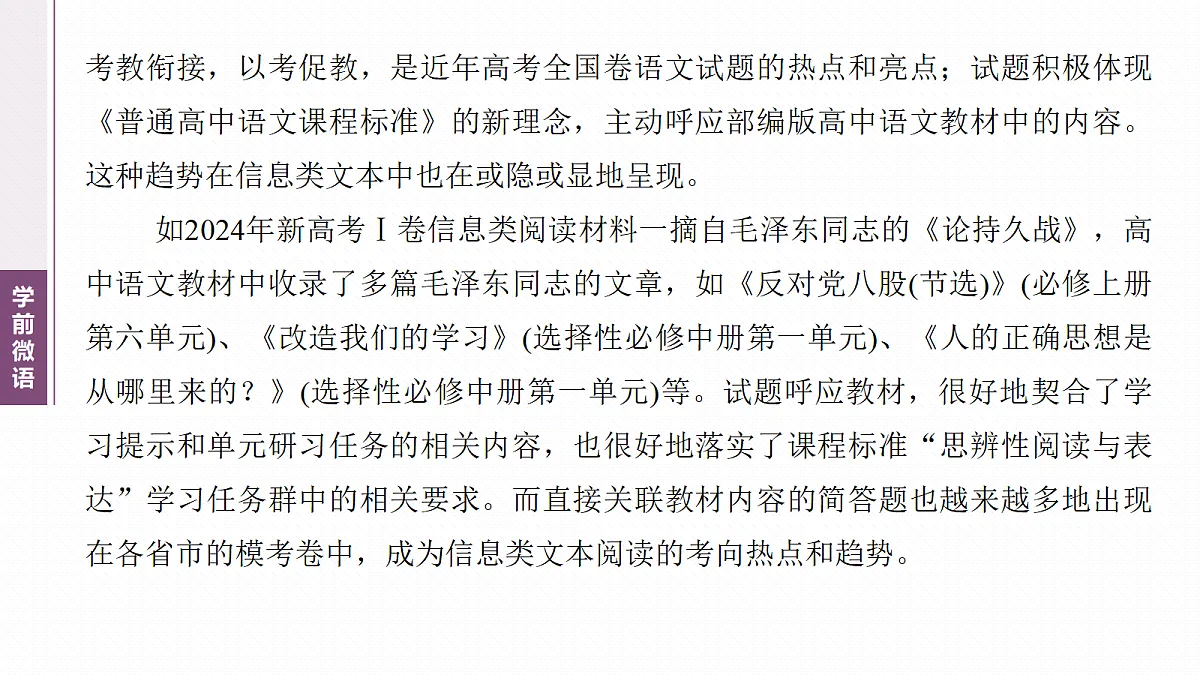 学前微语

考教衔接，以考促教，是近年高考全国卷语文试题的热点和亮点；试题积极体现《普通高中语文课程标准》的新理念，主动呼应部编版高中语文教材中的内容。这种趋势在信息类文本中也在或隐或显地呈现。

如2024年新高考Ⅰ卷信息类阅读材料一摘自毛泽东同志的《论持久战》，高中语文教材中收录了多篇毛泽东同志的文章，如《反对党八股(节选)》(必修上册第六单元)、《改造我们的学习》(选择性必修中册第一单元)、《人的正确思想是从哪里来的？》(选择性必修中册第一单元)等。试题呼应教材，很好地契合了学习提示和单元研习任务的相关内容，也很好地落实了课程标准“思辨性阅读与表达”学习任务群中的相关要求。而直接关联教材内容的简答题也越来越多地出现在各省市的模考卷中，成为信息类文本阅读的考向热点和趋势。